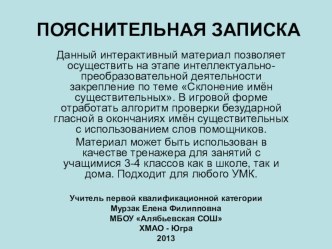 ПОЯСНИТЕЛЬНАЯ ЗАПИСКА

Данный интерактивный материал позволяет осуществить на этапе интеллектуально-преобразовательной деятельности закрепление по теме «Склонение имён существительных». В игровой форме отработать алгоритм проверки безударной гласной в окончаниях имён существительных с использованием слов помощников.

Материал может быть использован в качестве тренажера для занятий с учащимися 3-4 классов как в школе, так и дома. Подходит для любого УМК.

Учитель первой квалификационной категории
Мурзак Елена Филипповна
МБОУ «Алябьевская СОШ»
ХМАО - Югра
2013